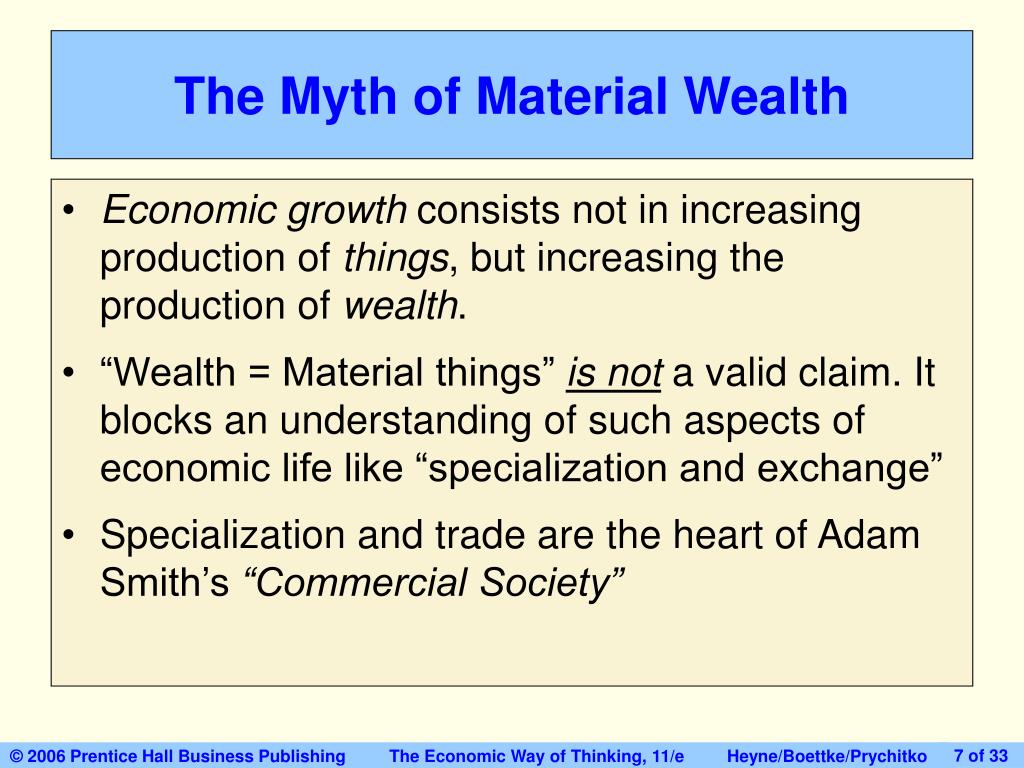 The Myth of Material Wealth

• Economic growth consists not in increasing production of things, but increasing the production of wealth.

• “Wealth = Material things” is not a valid claim. It blocks an understanding of such aspects of economic life like “specialization and exchange”

• Specialization and trade are the heart of Adam Smith’s “Commercial Society”

© 2006 Prentice Hall Business Publishing The Economic Way of Thinking, 11/e Heyne/Boettke/Prychitko 7 of 33